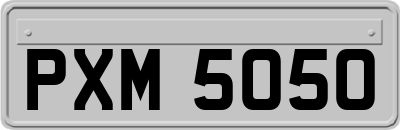 PXM 5050